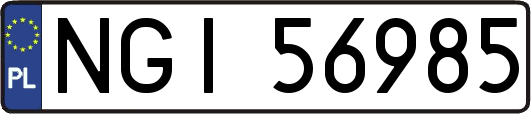 PL
NGI 56985